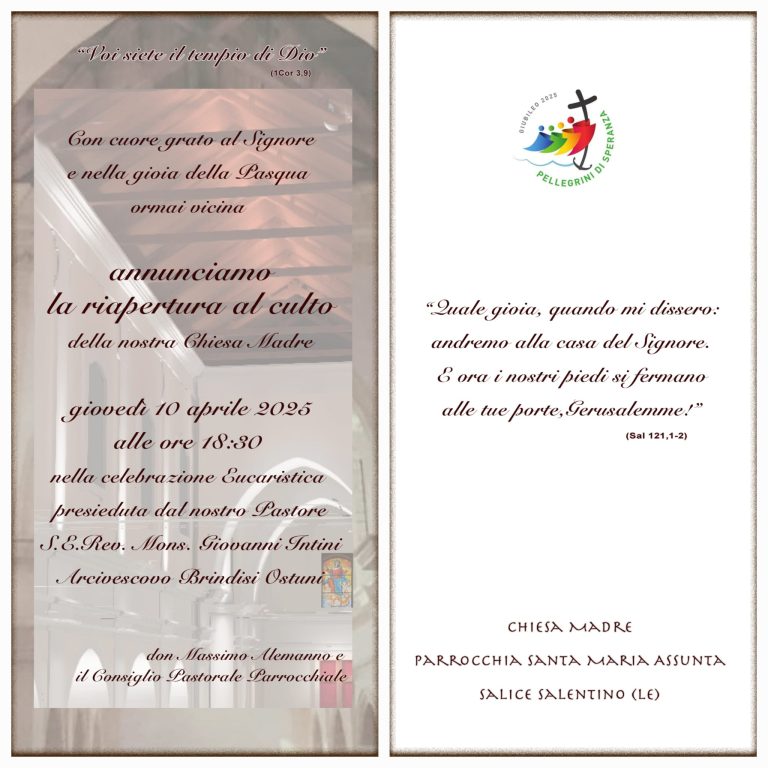 "Voi siete il tempio di Dio"
(1Cor 3,9)

Con cuore grato al Signore
e nella gioia della Pasqua
ormai vicina

annunciamo
la riapertura al culto
della nostra Chiesa Madre

giovedì 10 aprile 2025
alle ore 18:30
nella celebrazione Eucaristica
presieduta dal nostro Pastore
S.E.Rev. Mons. Giovanni Intini
Arcivescovo Brindisi Ostuni

don Massimo Alemanno e
il Consiglio Pastorale Parrocchiale

GIUBILEO 2025
PELLEGRINI DI SPERANZA

"Quale gioia, quando mi dissero:
andremo alla casa del Signore.
E ora i nostri piedi si fermano
alle tue porte,Gerusalemme!"
(Sal 121,1-2)

CHIESA MADRE
PARROCCHIA SANTA MARIA ASSUNTA
SALICE SALENTINO (LE)